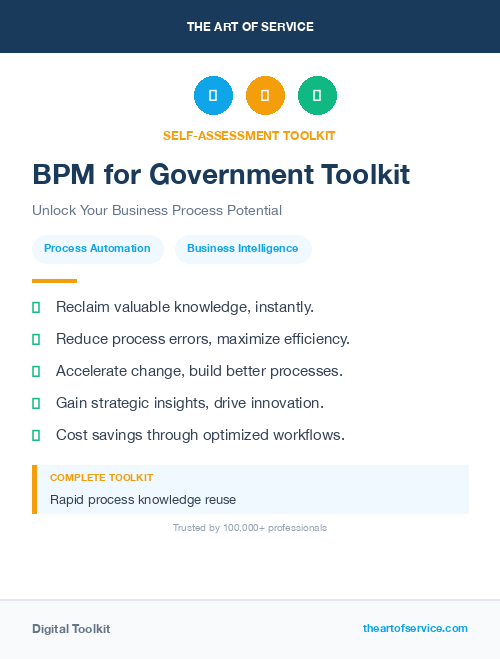 THE ART OF SERVICE

SELF-ASSESSMENT TOOLKIT

BPM for Government Toolkit

Unlock Your Business Process Potential

Process Automation

Business Intelligence

Reclaim valuable knowledge, instantly.

Reduce process errors, maximize efficiency.

Accelerate change, build better processes.

Gain strategic insights, drive innovation.

Cost savings through optimized workflows.

COMPLETE TOOLKIT

Rapid process knowledge reuse

Trusted by 100,000+ professionals

Digital Toolkit

theartofservice.com